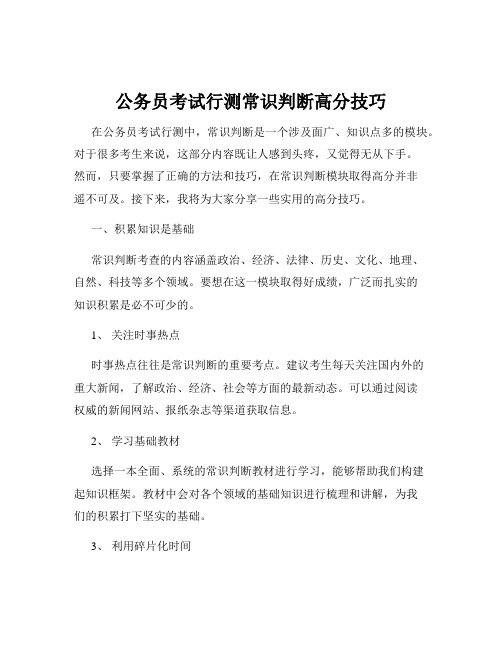 公务员考试行测常识判断高分技巧

在公务员考试行测中，常识判断是一个涉及面广、知识点多的模块。对于很多考生来说，这部分内容既让人感到头疼，又觉得无从下手。然而，只要掌握了正确的方法和技巧，在常识判断模块取得高分并非遥不可及。接下来，我将为大家分享一些实用的高分技巧。

一、积累知识是基础

常识判断考查的内容涵盖政治、经济、法律、历史、文化、地理、自然、科技等多个领域。要想在这一模块取得好成绩，广泛而扎实的知识积累是必不可少的。

1、 关注时事热点

时事热点往往是常识判断的重要考点。建议考生每天关注国内外的重大新闻，了解政治、经济、社会等方面的最新动态。可以通过阅读权威的新闻网站、报纸杂志等渠道获取信息。

2、 学习基础教材

选择一本全面、系统的常识判断教材进行学习，能够帮助我们构建起知识框架。教材中会对各个领域的基础知识进行梳理和讲解，为我们的积累打下坚实的基础。

3、 利用碎片化时间